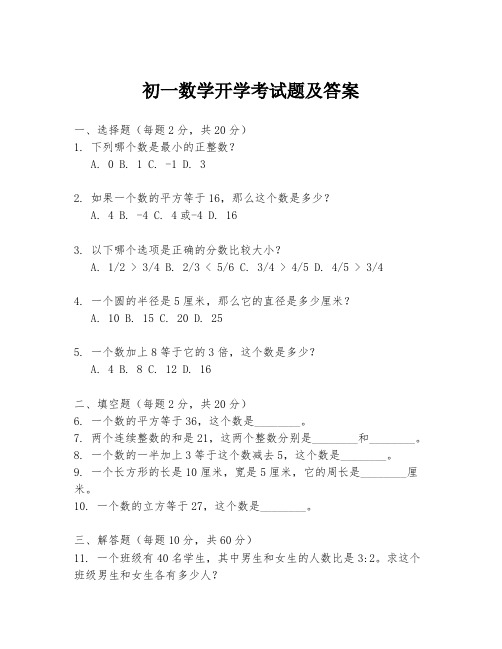 初一数学开学考试题及答案

一、选择题（每题2分，共20分）
1. 下列哪个数是最小的正整数？
A. 0 B. 1 C. -1 D. 3

2. 如果一个数的平方等于16，那么这个数是多少？
A. 4 B. -4 C. 4或-4 D. 16

3. 以下哪个选项是正确的分数比较大小？
A. 1/2 > 3/4 B. 2/3 < 5/6 C. 3/4 > 4/5 D. 4/5 > 3/4

4. 一个圆的半径是5厘米，那么它的直径是多少厘米？
A. 10 B. 15 C. 20 D. 25

5. 一个数加上8等于它的3倍，这个数是多少？
A. 4 B. 8 C. 12 D. 16

二、填空题（每题2分，共20分）
6. 一个数的平方等于36，这个数是________。
7. 两个连续整数的和是21，这两个整数分别是________和________。
8. 一个数的一半加上3等于这个数减去5，这个数是________。
9. 一个长方形的长是10厘米，宽是5厘米，它的周长是________厘米。
10. 一个数的立方等于27，这个数是________。

三、解答题（每题10分，共60分）
11. 一个班级有40名学生，其中男生和女生的人数比是3:2。求这个班级男生和女生各有多少人？